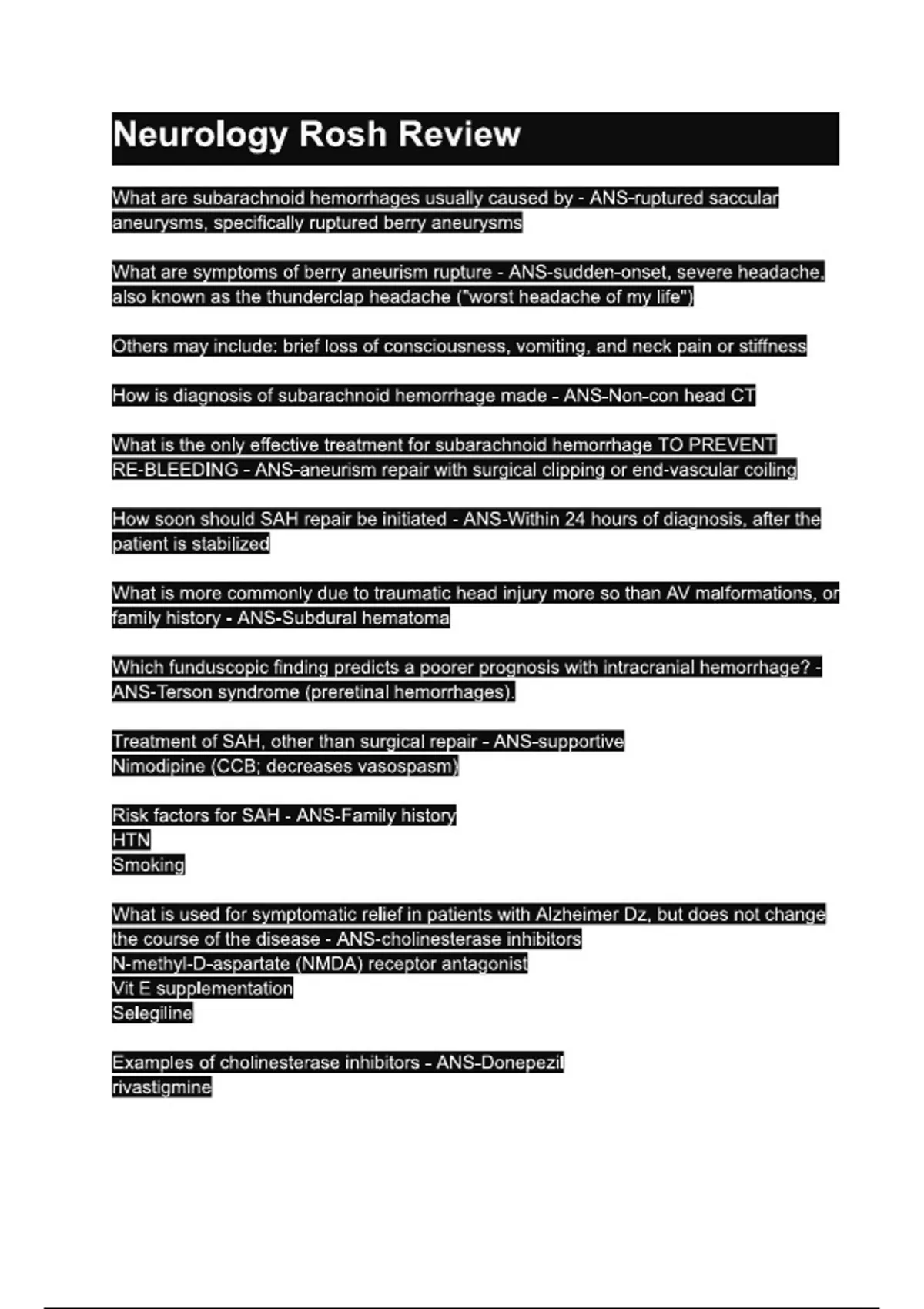 Neurology Rosh Review

What are subarachnoid hemorrhages usually caused by - ANS-ruptured saccular aneurysms, specifically ruptured berry aneurysms

What are symptoms of berry aneurism rupture - ANS-sudden-onset, severe headache, also known as the thunderclap headache ("worst headache of my life")

Others may include: brief loss of consciousness, vomiting, and neck pain or stiffness

How is diagnosis of subarachnoid hemorrhage made - ANS-Non-con head CT

What is the only effective treatment for subarachnoid hemorrhage TO PREVENT RE-BLEEDING - ANS-aneurism repair with surgical clipping or end-vascular coiling

How soon should SAH repair be initiated - ANS-Within 24 hours of diagnosis, after the patient is stabilized

What is more commonly due to traumatic head injury more so than AV malformations, or family history - ANS-Subdural hematoma

Which funduscopic finding predicts a poorer prognosis with intracranial hemorrhage? - ANS-Terson syndrome (preretinal hemorrhages).

Treatment of SAH, other than surgical repair - ANS-supportive
Nimodipine (CCB; decreases vasospasm)

Risk factors for SAH - ANS-Family history
HTN
Smoking

What is used for symptomatic relief in patients with Alzheimer Dz, but does not change the course of the disease - ANS-cholinesterase inhibitors
N-methyl-D-aspartate (NMDA) receptor antagonist
Vit E supplementation
Selegiline

Examples of cholinesterase inhibitors - ANS-Donepezil
rivastigmine